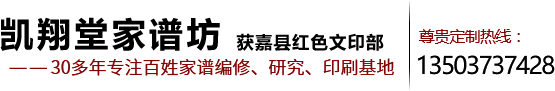 凯翔堂家谱坊 获嘉县红色文印部

——30多年专注百姓家谱编修、研究、印刷基地

尊贵定制热线：

13503737428